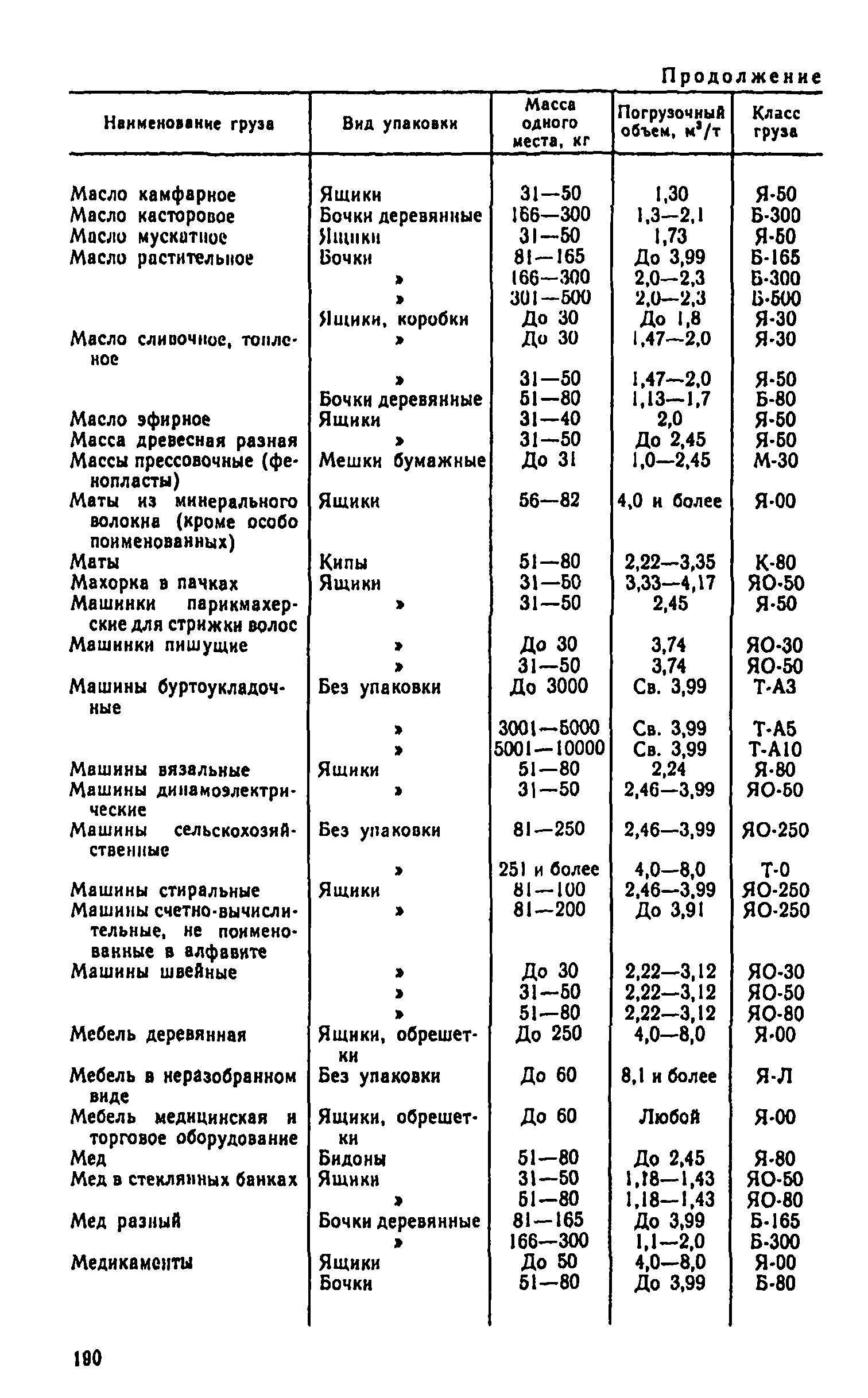 Продолжение

| Наименование груза | Вид упаковки | Масса одного места, кг | Погрузочный объем, $м^3/т$ | Класс груза |
|---|---|---|---|---|
| Масло камфарное | Ящики | 31—50 | 1,30 | Я-50 |
| Масло касторовое | Бочки деревянные | 166—300 | 1,3—2,1 | Б-300 |
| Масло мускатное | Ящики | 31—50 | 1,73 | Я-50 |
| Масло растительное | Бочки | 81—165 | До 3,99 | Б-165 |
| | » | 166—300 | 2,0—2,3 | Б-300 |
| | » | 301—500 | 2,0—2,3 | Б-500 |
| | Ящики, коробки | До 30 | До 1,8 | Я-30 |
| Масло сливочное, топленое | » | До 30 | 1,47—2,0 | Я-30 |
| | » | 31—50 | 1,47—2,0 | Я-50 |
| | Бочки деревянные | 51—80 | 1,13—1,7 | Б-80 |
| Масло эфирное | Ящики | 31—40 | 2,0 | Я-50 |
| Масса древесная разная | » | 31—50 | До 2,45 | Я-50 |
| Массы прессовочные (фенопласты) | Мешки бумажные | До 31 | 1,0—2,45 | М-30 |
| Маты из минерального волокна (кроме особо поименованных) | Ящики | 56—82 | 4,0 и более | Я-00 |
| Маты | Кипы | 51—80 | 2,22—3,35 | К-80 |
| Махорка в пачках | Ящики | 31—50 | 3,33—4,17 | ЯО-50 |
| Машинки парикмахерские для стрижки волос | » | 31—50 | 2,45 | Я-50 |
| Машинки пишущие | » | До 30 | 3,74 | ЯО-30 |
| | » | 31—50 | 3,74 | ЯО-50 |
| Машины буртоукладочные | Без упаковки | До 3000 | Св. 3,99 | Т-А3 |
| | » | 3001—5000 | Св. 3,99 | Т-А5 |
| | » | 5001—10000 | Св. 3,99 | Т-А10 |
| Машины вязальные | Ящики | 51—80 | 2,24 | Я-80 |
| Машины динамоэлектрические | » | 31—50 | 2,46—3,99 | ЯО-50 |
| Машины сельскохозяйственные | Без упаковки | 81—250 | 2,46—3,99 | ЯО-250 |
| | » | 251 и более | 4,0—8,0 | Т-0 |
| Машины стиральные | Ящики | 81—100 | 2,46—3,99 | ЯО-250 |
| Машины счетно-вычислительные, не поименованные в алфавите | » | 81—200 | До 3,91 | ЯО-250 |
| Машины швейные | » | До 30 | 2,22—3,12 | ЯО-30 |
| | » | 31—50 | 2,22—3,12 | ЯО-50 |
| | » | 51—80 | 2,22—3,12 | ЯО-80 |
| Мебель деревянная | Ящики, обрешетки | До 250 | 4,0—8,0 | Я-00 |
| Мебель в неразобранном виде | Без упаковки | До 60 | 8,1 и более | Я-Л |
| Мебель медицинская и торговое оборудование | Ящики, обрешетки | До 60 | Любой | Я-00 |
| Мед | Бидоны | 51—80 | До 2,45 | Я-80 |
| Мед в стеклянных банках | Ящики | 31—50 | 1,18—1,43 | ЯО-50 |
| | » | 51—80 | 1,18—1,43 | ЯО-80 |
| Мед разный | Бочки деревянные | 81—165 | До 3,99 | Б-165 |
| | » | 166—300 | 1,1—2,0 | Б-300 |
| Медикаменты | Ящики | До 50 | 4,0—8,0 | Я-00 |
| | Бочки | 51—80 | До 3,99 | Б-80 |

190